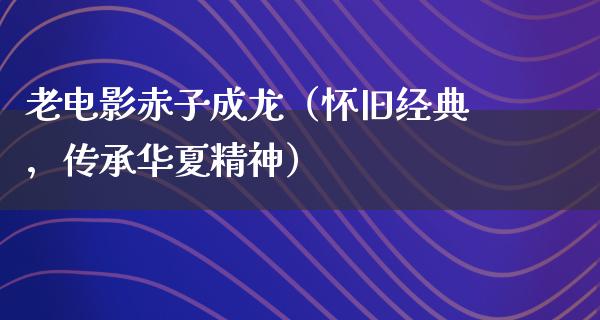 老电影赤子成龙（怀旧经典，传承华夏精神）